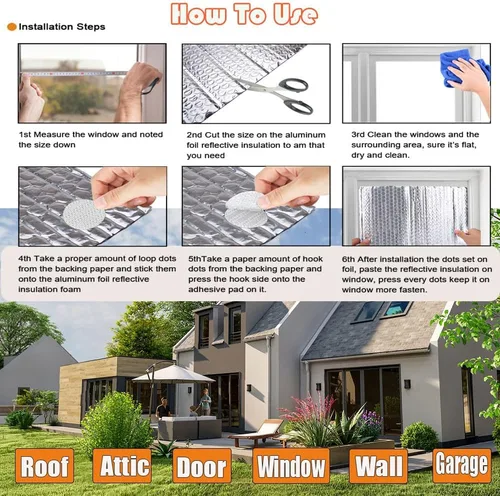 How To Use

• Installation Steps

1st Measure the window and noted the size down

2nd Cut the size on the aluminum foil reflective insulation to am that you need

3rd Clean the windows and the surrounding area, sure it's flat, dry and clean.

4th Take a proper amount of loop dots from the backing paper and stick them onto the aluminum foil reflective insulation foam

5thTake a paper amount of hook dots from the backing paper and press the hook side onto the adhesive pad on it.

6th After installation the dots set on foil, paste the reflective insulation on window, press every dots keep it on window more fasten.

Roof

Attic

Door

Window

Wall

Garage